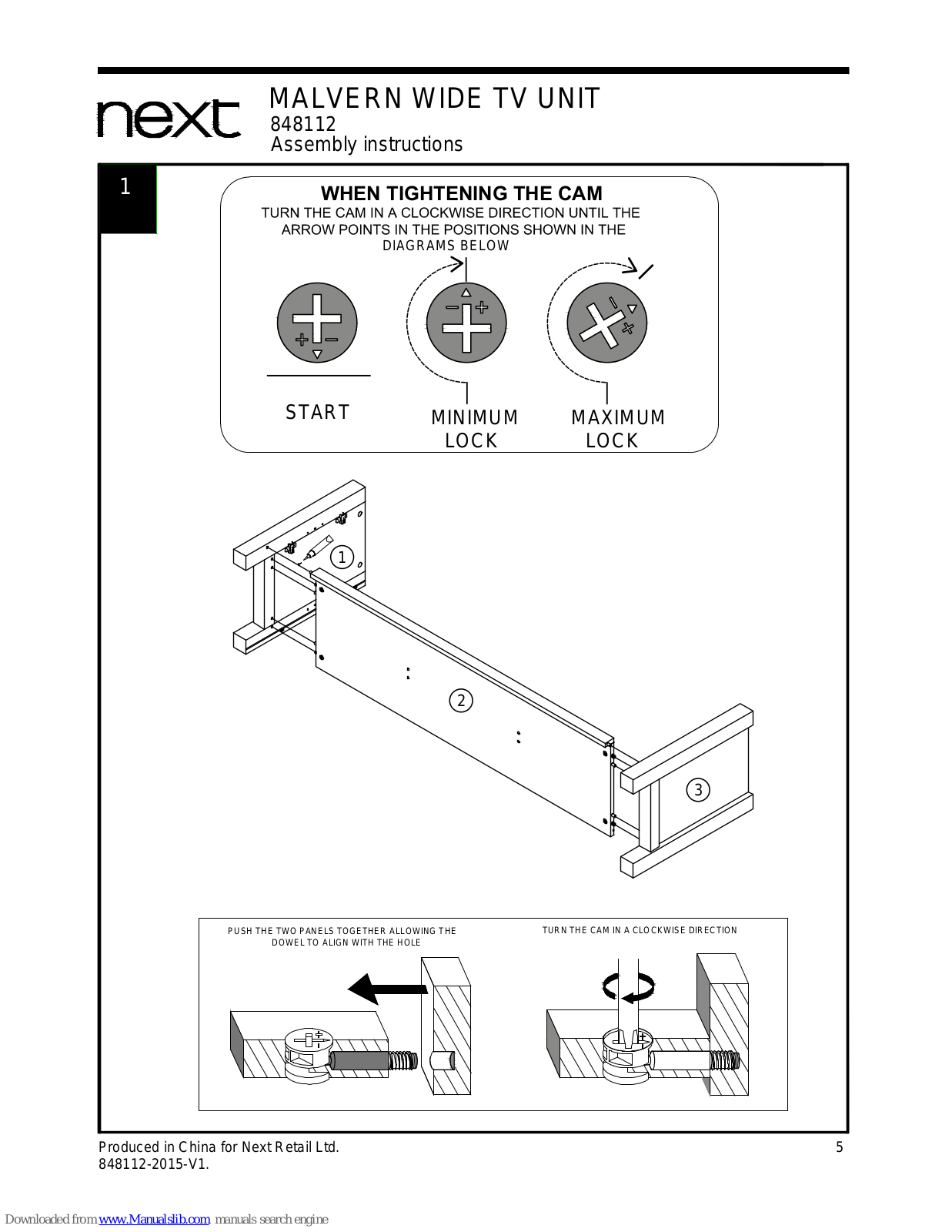 next

MALVERN WIDE TV UNIT
848112
Assembly instructions

1

WHEN TIGHTENING THE CAM
TURN THE CAM IN A CLOCKWISE DIRECTION UNTIL THE ARROW POINTS IN THE POSITIONS SHOWN IN THE DIAGRAMS BELOW

START

MINIMUM LOCK

MAXIMUM LOCK

1

2

3

PUSH THE TWO PANELS TOGETHER ALLOWING THE DOWEL TO ALIGN WITH THE HOLE

TURN THE CAM IN A CLOCKWISE DIRECTION

Produced in China for Next Retail Ltd.
848112-2015-V1.

5

Downloaded from www.Manualslib.com manuals search engine